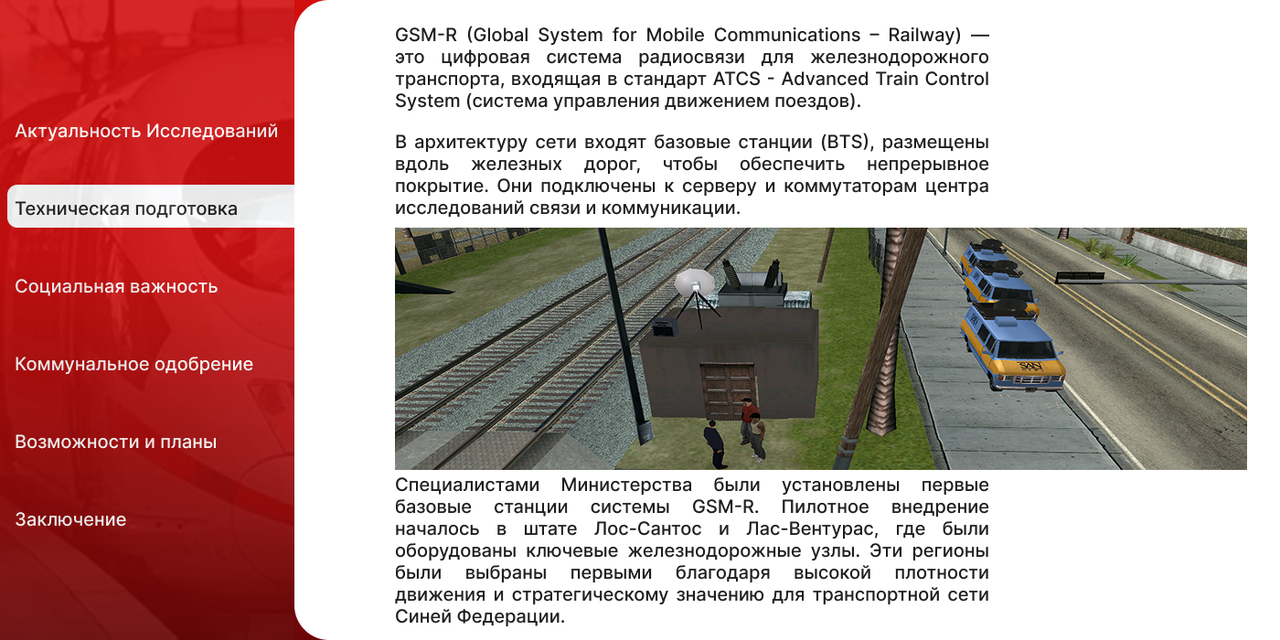 Актуальность Исследований

Техническая подготовка

Социальная важность

Коммунальное одобрение

Возможности и планы

Заключение

GSM-R (Global System for Mobile Communications – Railway) — это цифровая система радиосвязи для железнодорожного транспорта, входящая в стандарт ATCS - Advanced Train Control System (система управления движением поездов).

В архитектуру сети входят базовые станции (BTS), размещены вдоль железных дорог, чтобы обеспечить непрерывное покрытие. Они подключены к серверу и коммутаторам центра исследований связи и коммуникации.

Специалистами Министерства были установлены первые базовые станции системы GSM-R. Пилотное внедрение началось в штате Лос-Сантос и Лас-Вентурас, где были оборудованы ключевые железнодорожные узлы. Эти регионы были выбраны первыми благодаря высокой плотности движения и стратегическому значению для транспортной сети Синей Федерации.